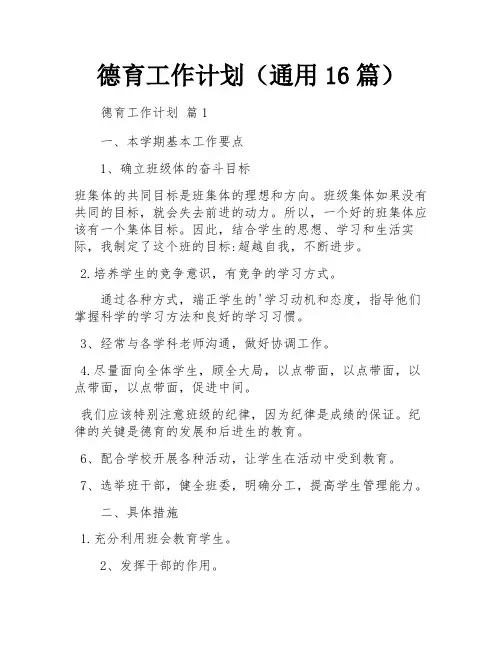 德育工作计划（通用16篇）

德育工作计划 篇1

一、本学期基本工作要点

1、确立班级体的奋斗目标

班集体的共同目标是班集体的理想和方向。班级集体如果没有共同的目标，就会失去前进的动力。所以，一个好的班集体应该有一个集体目标。因此，结合学生的思想、学习和生活实际，我制定了这个班的目标:超越自我，不断进步。

2.培养学生的竞争意识，有竞争的学习方式。

通过各种方式，端正学生的'学习动机和态度，指导他们掌握科学的学习方法和良好的学习习惯。

3、经常与各学科老师沟通，做好协调工作。

4.尽量面向全体学生，顾全大局，以点带面，以点带面，以点带面，以点带面，促进中间。

我们应该特别注意班级的纪律，因为纪律是成绩的保证。纪律的关键是德育的发展和后进生的教育。

6、配合学校开展各种活动，让学生在活动中受到教育。

7、选举班干部，健全班委，明确分工，提高学生管理能力。

二、具体措施

1.充分利用班会教育学生。

2、发挥干部的作用。